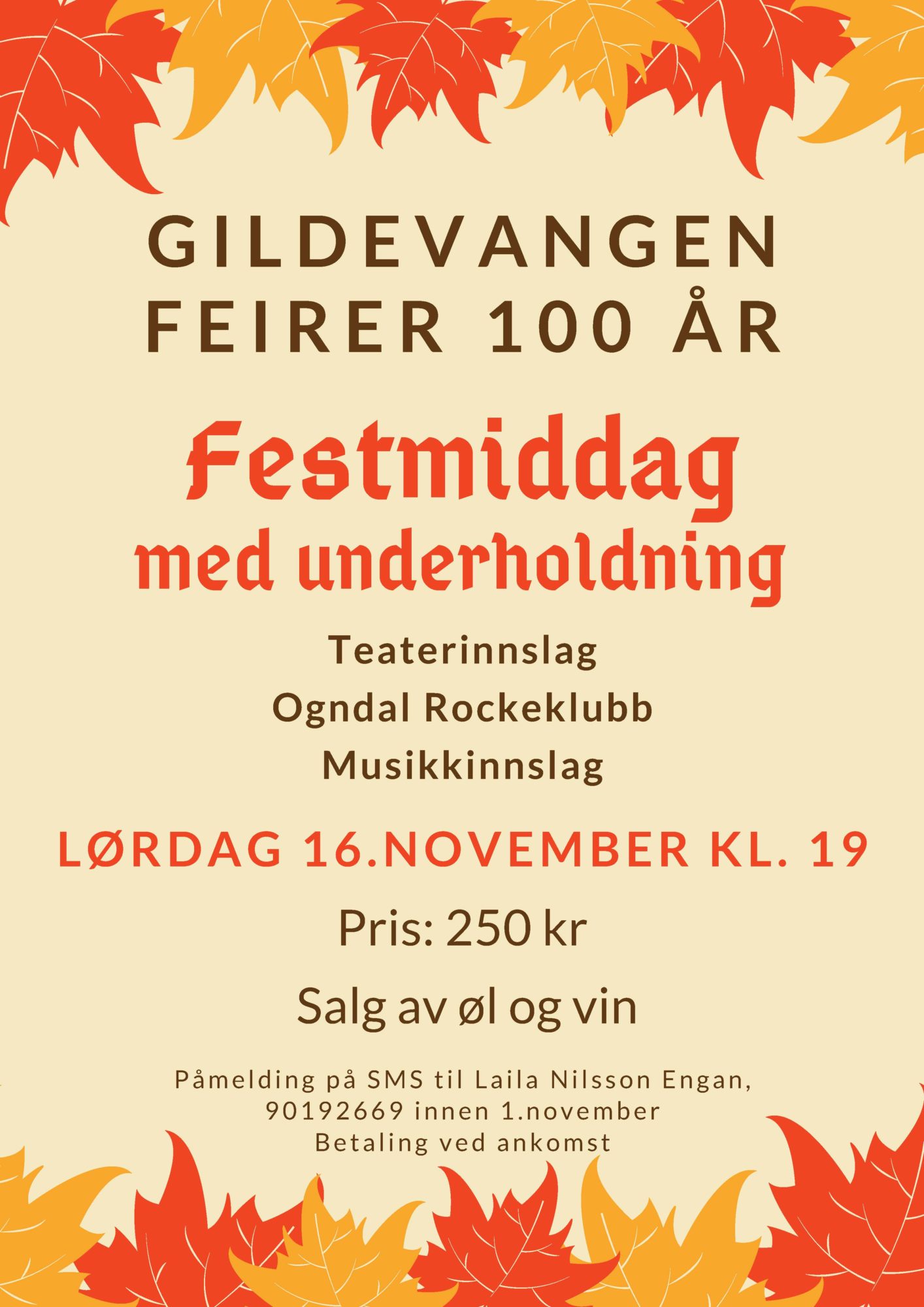 GILDEVANGEN FEIRER 100 ÅR

Festmiddag
med underholdning

Teaterinnslag
Ogndal Rockeklubb
Musikkinnslag

LØRDAG 16.NOVEMBER KL. 19

Pris: 250 kr

Salg av øl og vin

Påmelding på SMS til Laila Nilsson Engan, 90192669 innen 1.november
Betaling ved ankomst